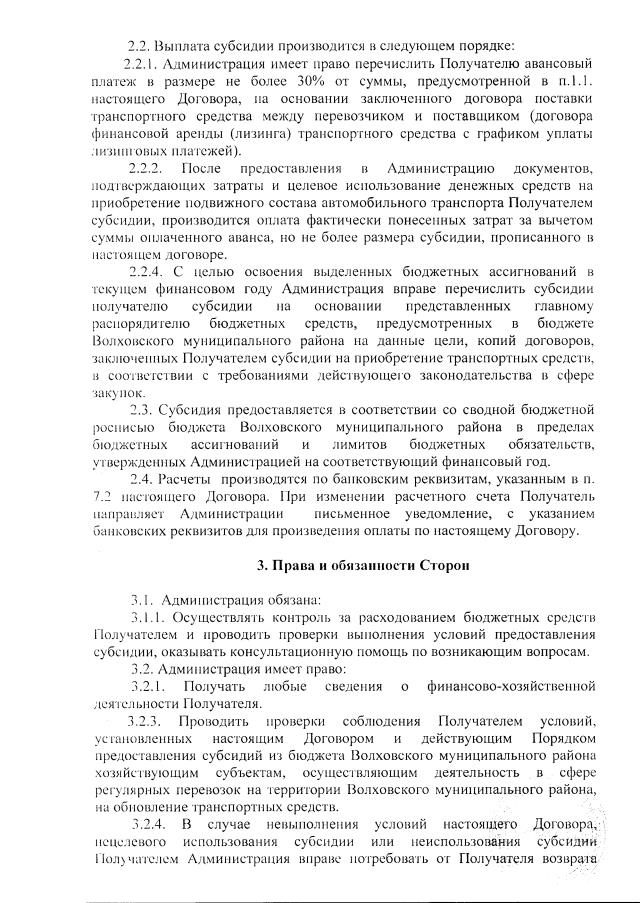 2.2. Выплата субсидии производится в следующем порядке:

2.2.1. Администрация имеет право перечислить Получателю авансовый платеж в размере не более 30% от суммы, предусмотренной в п.1.1. настоящего Договора, на основании заключенного договора поставки транспортного средства между перевозчиком и поставщиком (договора финансовой аренды (лизинга) транспортного средства с графиком уплаты лизинговых платежей).

2.2.2. После предоставления в Администрацию документов, подтверждающих затраты и целевое использование денежных средств на приобретение подвижного состава автомобильного транспорта Получателем субсидии, производится оплата фактически понесенных затрат за вычетом суммы оплаченного аванса, но не более размера субсидии, прописанного в настоящем договоре.

2.2.4. С целью освоения выделенных бюджетных ассигнований в текущем финансовом году Администрация вправе перечислить субсидии получателю субсидии на основании представленных главному распорядителю бюджетных средств, предусмотренных в бюджете Волховского муниципального района на данные цели, копий договоров, заключенных Получателем субсидии на приобретение транспортных средств, в соответствии с требованиями действующего законодательства в сфере закупок.

2.3. Субсидия предоставляется в соответствии со сводной бюджетной росписью бюджета Волховского муниципального района в пределах бюджетных ассигнований и лимитов бюджетных обязательств, утвержденных Администрацией на соответствующий финансовый год.

2.4. Расчеты производятся по банковским реквизитам, указанным в п. 7.2 настоящего Договора. При изменении расчетного счета Получатель направляет Администрации письменное уведомление, с указанием банковских реквизитов для произведения оплаты по настоящему Договору.

3. Права и обязанности Сторон

3.1. Администрация обязана:

3.1.1. Осуществлять контроль за расходованием бюджетных средств Получателем и проводить проверки выполнения условий предоставления субсидии, оказывать консультационную помощь по возникающим вопросам.

3.2. Администрация имеет право:

3.2.1. Получать любые сведения о финансово-хозяйственной деятельности Получателя.

3.2.3. Проводить проверки соблюдения Получателем условий, установленных настоящим Договором и действующим Порядком предоставления субсидий из бюджета Волховского муниципального района хозяйствующим субъектам, осуществляющим деятельность в сфере регулярных перевозок на территории Волховского муниципального района, на обновление транспортных средств.

3.2.4. В случае невыполнения условий настоящего Договора, нецелевого использования субсидии или неиспользования субсидии Получателем Администрация вправе потребовать от Получателя возврата